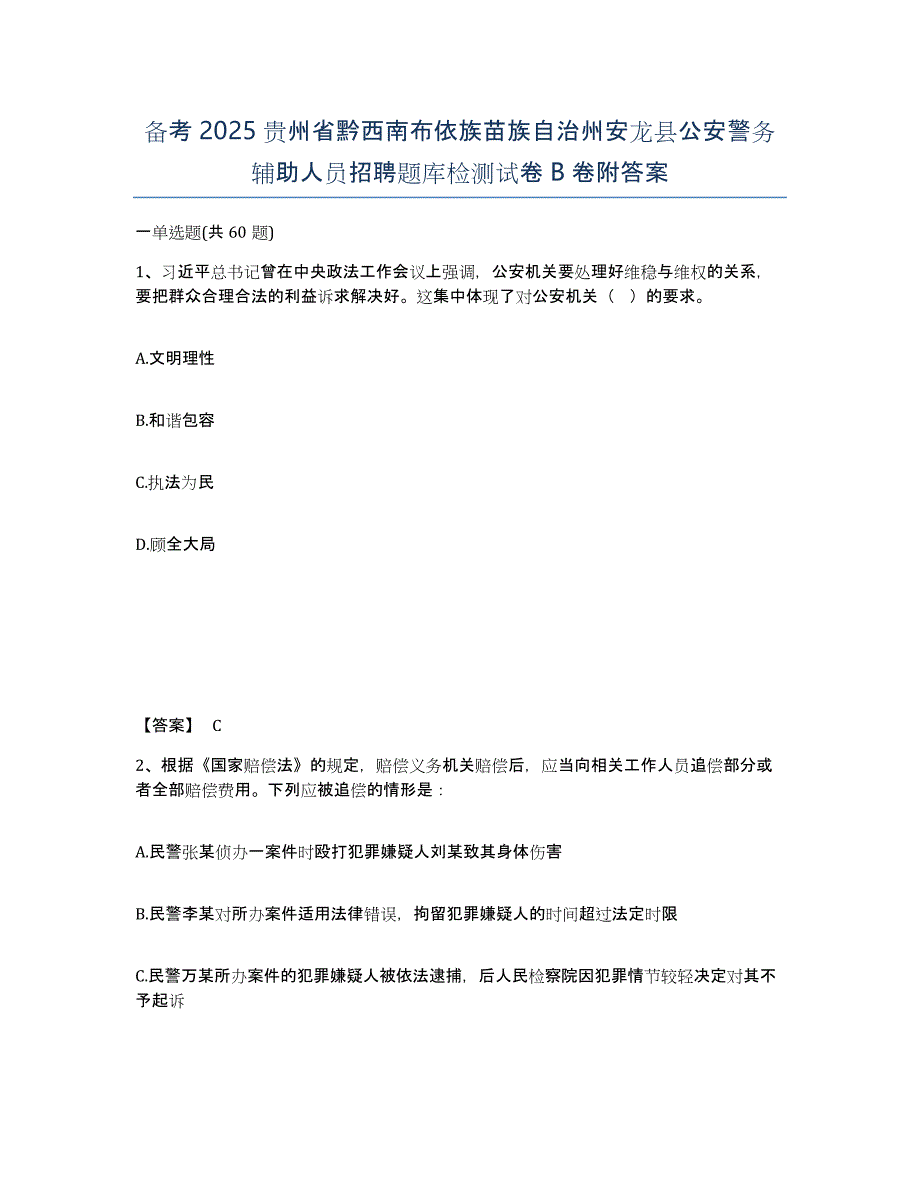 备考 2025 贵州省黔西南布依族苗族自治州安龙县公安警务辅助人员招聘题库检测试卷 B 卷附答案

一单选题(共 60 题)

1、习近平总书记曾在中央政法工作会议上强调，公安机关要处理好维稳与维权的关系，要把群众合理合法的利益诉求解决好。这集中体现了对公安机关（ ）的要求。

A.文明理性

B.和谐包容

C.执法为民

D.顾全大局

【答案】 C

2、根据《国家赔偿法》的规定，赔偿义务机关赔偿后，应当向相关工作人员追偿部分或者全部赔偿费用。下列应被追偿的情形是：

A.民警张某侦办一案件时殴打犯罪嫌疑人刘某致其身体伤害

B.民警李某对所办案件适用法律错误，拘留犯罪嫌疑人的时间超过法定时限

C.民警万某所办案件的犯罪嫌疑人被依法逮捕，后人民检察院因犯罪情节较轻决定对其不予起诉